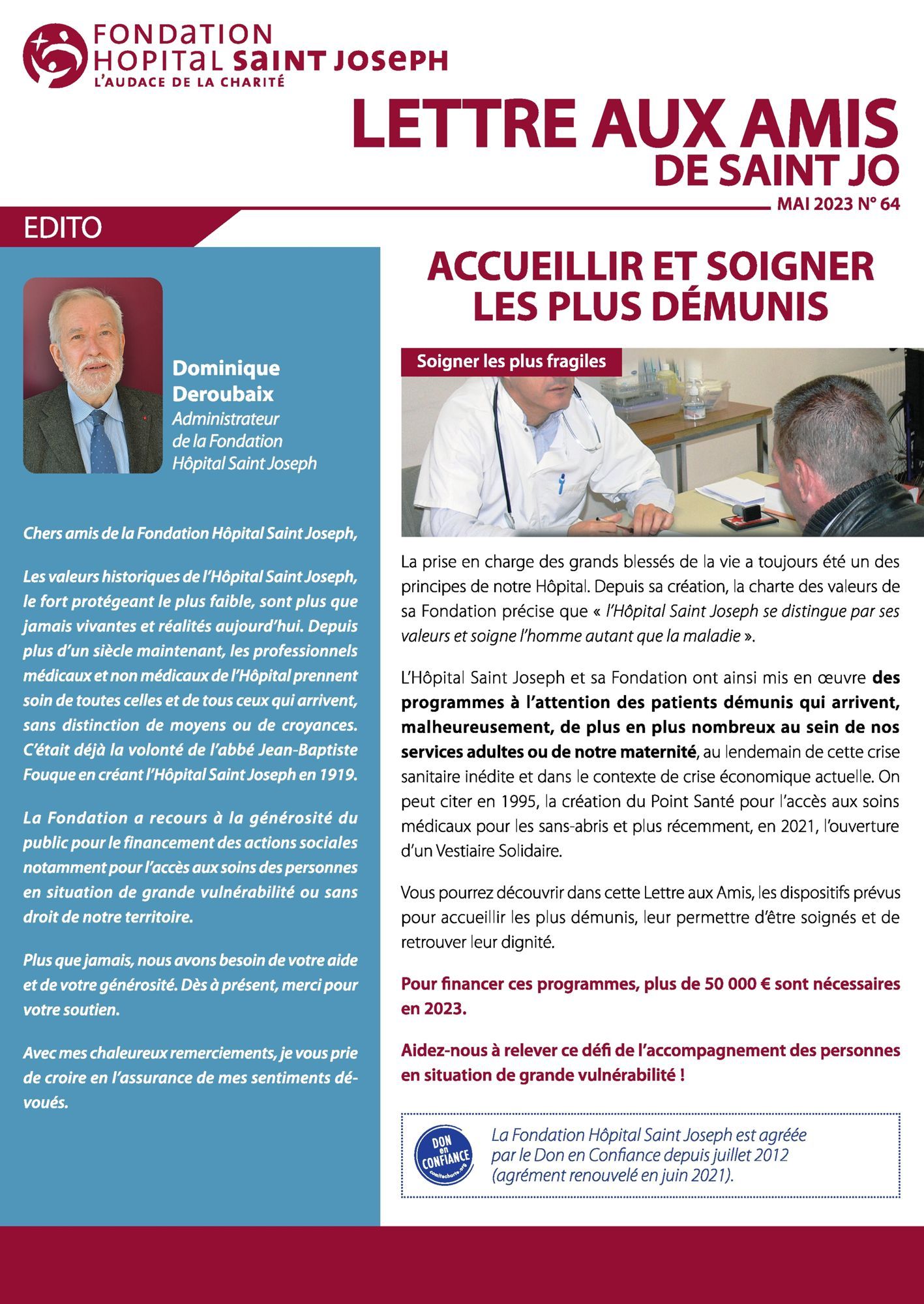 FONDATION HOPITAL SAINT JOSEPH
L'AUDACE DE LA CHARITÉ

LETTRE AUX AMIS DE SAINT JO

MAI 2023 N° 64

EDITO

Dominique Deroubaix
Administrateur de la Fondation Hôpital Saint Joseph

Chers amis de la Fondation Hôpital Saint Joseph,

Les valeurs historiques de l'Hôpital Saint Joseph, le fort protégeant le plus faible, sont plus que jamais vivantes et réalités aujourd'hui. Depuis plus d'un siècle maintenant, les professionnels médicaux et non médicaux de l'Hôpital prennent soin de toutes celles et de tous ceux qui arrivent, sans distinction de moyens ou de croyances. C'était déjà la volonté de l'abbé Jean-Baptiste Fouque en créant l'Hôpital Saint Joseph en 1919.

La Fondation a recours à la générosité du public pour le financement des actions sociales notamment pour l'accès aux soins des personnes en situation de grande vulnérabilité ou sans droit de notre territoire.

Plus que jamais, nous avons besoin de votre aide et de votre générosité. Dès à présent, merci pour votre soutien.

Avec mes chaleureux remerciements, je vous prie de croire en l'assurance de mes sentiments dévoués.

ACCUEILLIR ET SOIGNER LES PLUS DÉMUNIS

Soigner les plus fragiles

La prise en charge des grands blessés de la vie a toujours été un des principes de notre Hôpital. Depuis sa création, la charte des valeurs de sa Fondation précise que « l'Hôpital Saint Joseph se distingue par ses valeurs et soigne l'homme autant que la maladie ».

L'Hôpital Saint Joseph et sa Fondation ont ainsi mis en œuvre des programmes à l'attention des patients démunis qui arrivent, malheureusement, de plus en plus nombreux au sein de nos services adultes ou de notre maternité, au lendemain de cette crise sanitaire inédite et dans le contexte de crise économique actuelle. On peut citer en 1995, la création du Point Santé pour l'accès aux soins médicaux pour les sans-abris et plus récemment, en 2021, l'ouverture d'un Vestiaire Solidaire.

Vous pourrez découvrir dans cette Lettre aux Amis, les dispositifs prévus pour accueillir les plus démunis, leur permettre d'être soignés et de retrouver leur dignité.

Pour financer ces programmes, plus de 50 000 € sont nécessaires en 2023.

Aidez-nous à relever ce défi de l'accompagnement des personnes en situation de grande vulnérabilité !

DON en CONFIANCE comitecharte.org

La Fondation Hôpital Saint Joseph est agréée par le Don en Confiance depuis juillet 2012 (agrément renouvelé en juin 2021).